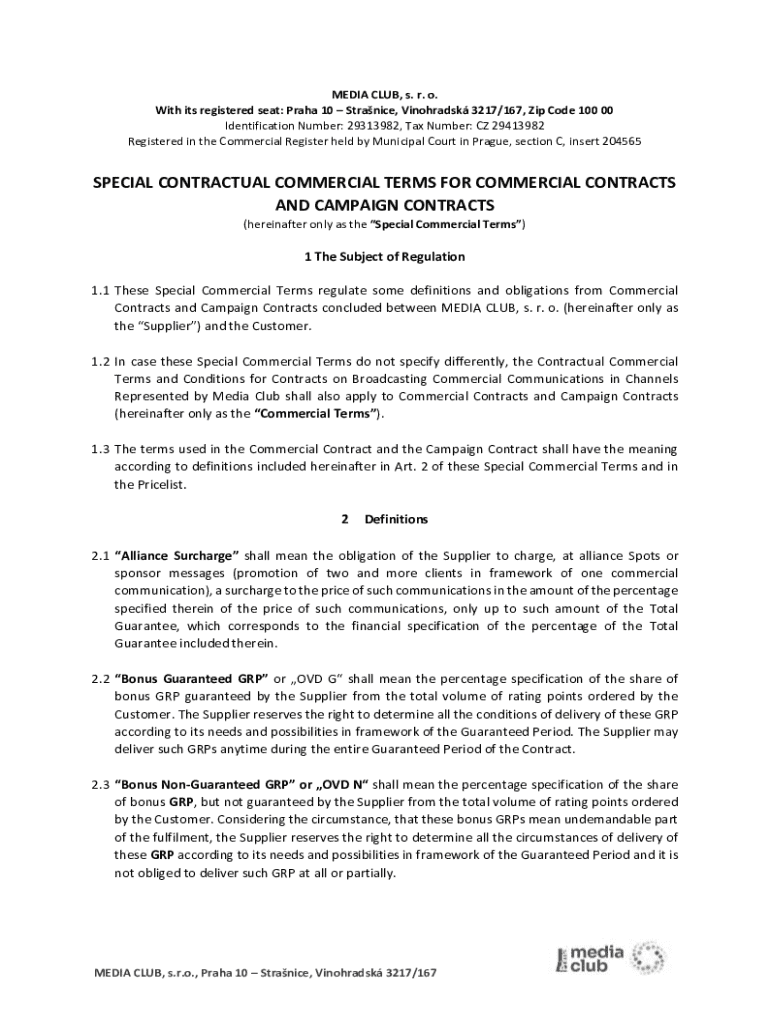 MEDIA CLUB, s. r. o.
With its registered seat: Praha 10 – Strašnice, Vinohradská 3217/167, Zip Code 100 00
Identification Number: 29313982, Tax Number: CZ 29413982
Registered in the Commercial Register held by Municipal Court in Prague, section C, insert 204565

SPECIAL CONTRACTUAL COMMERCIAL TERMS FOR COMMERCIAL CONTRACTS AND CAMPAIGN CONTRACTS
(hereinafter only as the "Special Commercial Terms")

1 The Subject of Regulation

1.1 These Special Commercial Terms regulate some definitions and obligations from Commercial Contracts and Campaign Contracts concluded between MEDIA CLUB, s. r. o. (hereinafter only as the "Supplier") and the Customer.

1.2 In case these Special Commercial Terms do not specify differently, the Contractual Commercial Terms and Conditions for Contracts on Broadcasting Commercial Communications in Channels Represented by Media Club shall also apply to Commercial Contracts and Campaign Contracts (hereinafter only as the "Commercial Terms").

1.3 The terms used in the Commercial Contract and the Campaign Contract shall have the meaning according to definitions included hereinafter in Art. 2 of these Special Commercial Terms and in the Pricelist.

2 Definitions

2.1 "Alliance Surcharge" shall mean the obligation of the Supplier to charge, at alliance Spots or sponsor messages (promotion of two and more clients in framework of one commercial communication), a surcharge to the price of such communications in the amount of the percentage specified therein of the price of such communications, only up to such amount of the Total Guarantee, which corresponds to the financial specification of the percentage of the Total Guarantee included therein.

2.2 "Bonus Guaranteed GRP" or „OVD G" shall mean the percentage specification of the share of bonus GRP guaranteed by the Supplier from the total volume of rating points ordered by the Customer. The Supplier reserves the right to determine all the conditions of delivery of these GRP according to its needs and possibilities in framework of the Guaranteed Period. The Supplier may deliver such GRPs anytime during the entire Guaranteed Period of the Contract.

2.3 "Bonus Non-Guaranteed GRP" or „OVD N" shall mean the percentage specification of the share of bonus GRP, but not guaranteed by the Supplier from the total volume of rating points ordered by the Customer. Considering the circumstance, that these bonus GRPs mean undemandable part of the fulfilment, the Supplier reserves the right to determine all the circumstances of delivery of these GRP according to its needs and possibilities in framework of the Guaranteed Period and it is not obliged to deliver such GRP at all or partially.

MEDIA CLUB, s.r.o., Praha 10 – Strašnice, Vinohradská 3217/167

media club